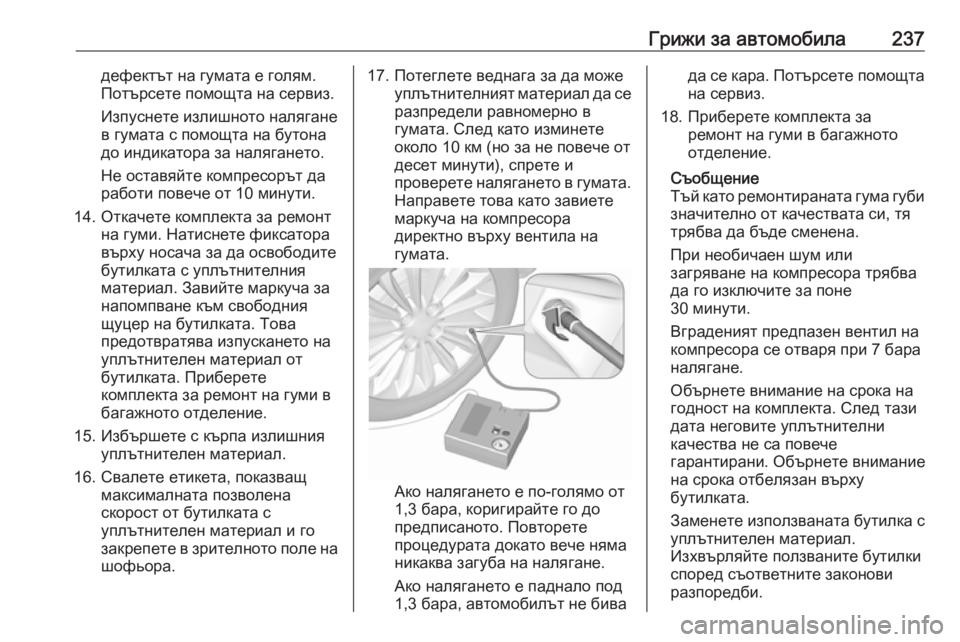 Грижи за автомобила 237

дефектът на гумата е голям. Потърсете помощта на сервиз.

Изпуснете излишното налягане в гумата с помощта на бутона до индикатора за налягането.

Не оставяйте компресорът да работи повече от 10 минути.

14. Откачете комплекта за ремонт на гуми. Натиснете фиксатора върху носача за да освободите бутилката с уплътнителния материал. Завийте маркуча за напомпване към свободния щуцер на бутилката. Това предотвратява изпускането на уплътнителен материал от бутилката. Приберете комплекта за ремонт на гуми в багажното отделение.

15. Избършете с кърпа излишния уплътнителен материал.

16. Свалете етикета, показващ максималната позволена скорост от бутилката с уплътнителен материал и го закрепете в зрителното поле на шофьора.

17. Потеглете веднага за да може уплътнителният материал да се разпредели равномерно в гумата. След като изминете около 10 км (но за не повече от десет минути), спрете и проверете налягането в гумата. Направете това като завиете маркуча на компресора директно върху вентила на гумата.

Ако налягането е по-голямо от 1,3 бара, коригирайте го до предписаното. Повторете процедурата докато вече няма никаква загуба на налягане.

Ако налягането е паднало под 1,3 бара, автомобилът не бива да се кара. Потърсете помощта на сервиз.

18. Приберете комплекта за ремонт на гуми в багажното отделение.

Съобщение
Тъй като ремонтираната гума губи значително от качествата си, тя трябва да бъде сменена.

При необичаен шум или загряване на компресора трябва да го изключите за поне 30 минути.

Вграденият предпазен вентил на компресора се отваря при 7 бара налягане.

Обърнете внимание на срока на годност на комплекта. След тази дата неговите уплътнителни качества не са повече гарантирани. Обърнете внимание на срока отбелязан върху бутилката.

Заменете използваната бутилка с уплътнителен материал. Изхвърляйте ползваните бутилки според съответните законови разпоредби.

carmanualsonline.info